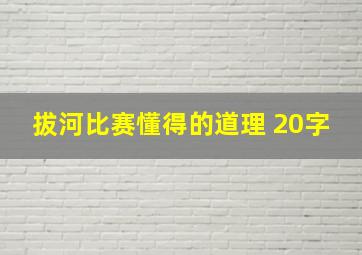 拔河比赛懂得的道理 20字